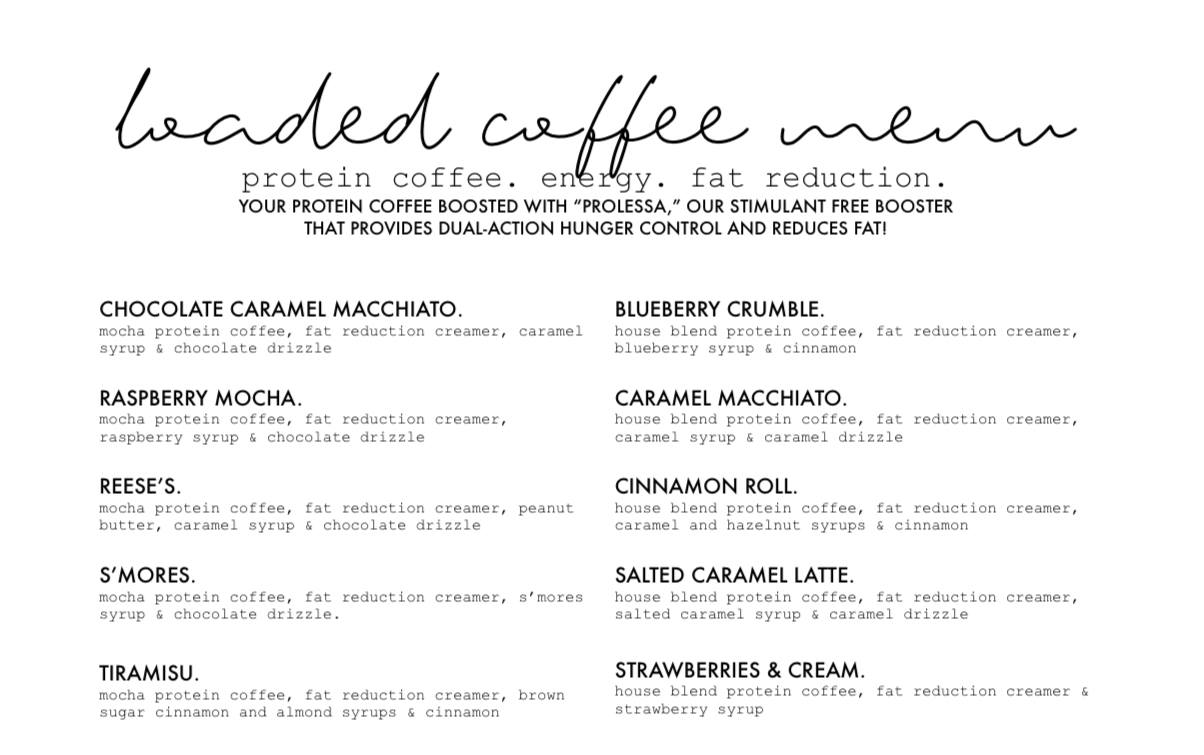 loaded coffee menu

protein coffee. energy. fat reduction.

YOUR PROTEIN COFFEE BOOSTED WITH "PROLESSA," OUR STIMULANT FREE BOOSTER THAT PROVIDES DUAL-ACTION HUNGER CONTROL AND REDUCES FAT!

CHOCOLATE CARAMEL MACCHIATO.
mocha protein coffee, fat reduction creamer, caramel syrup & chocolate drizzle

RASPBERRY MOCHA.
mocha protein coffee, fat reduction creamer, raspberry syrup & chocolate drizzle

REESE'S.
mocha protein coffee, fat reduction creamer, peanut butter, caramel syrup & chocolate drizzle

S'MORES.
mocha protein coffee, fat reduction creamer, s'mores syrup & chocolate drizzle.

TIRAMISU.
mocha protein coffee, fat reduction creamer, brown sugar cinnamon and almond syrups & cinnamon

BLUEBERRY CRUMBLE.
house blend protein coffee, fat reduction creamer, blueberry syrup & cinnamon

CARAMEL MACCHIATO.
house blend protein coffee, fat reduction creamer, caramel syrup & caramel drizzle

CINNAMON ROLL.
house blend protein coffee, fat reduction creamer, caramel and hazelnut syrups & cinnamon

SALTED CARAMEL LATTE.
house blend protein coffee, fat reduction creamer, salted caramel syrup & caramel drizzle

STRAWBERRIES & CREAM.
house blend protein coffee, fat reduction creamer & strawberry syrup